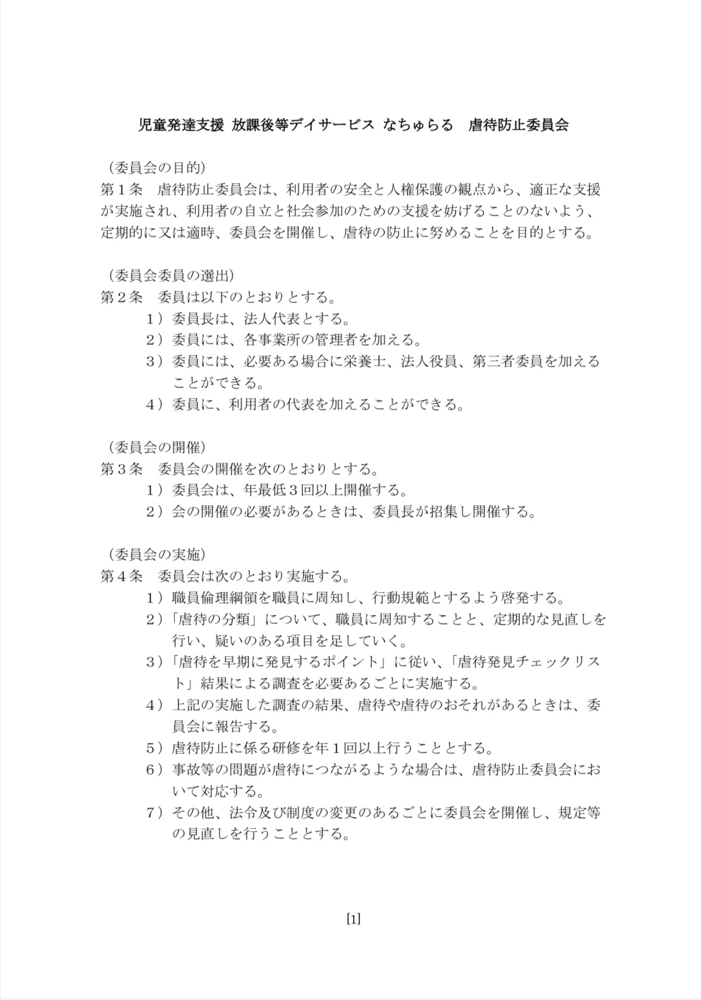 児童発達支援 放課後等デイサービス なちゅらる　虐待防止委員会

（委員会の目的）
第１条　虐待防止委員会は、利用者の安全と人権保護の観点から、適正な支援が実施され、利用者の自立と社会参加のための支援を妨げることのないよう、定期的に又は適時、委員会を開催し、虐待の防止に努めることを目的とする。

（委員会委員の選出）
第２条　委員は以下のとおりとする。
１）委員長は、法人代表とする。
２）委員には、各事業所の管理者を加える。
３）委員には、必要ある場合に栄養士、法人役員、第三者委員を加えることができる。
４）委員に、利用者の代表を加えることができる。

（委員会の開催）
第３条　委員会の開催を次のとおりとする。
１）委員会は、年最低３回以上開催する。
２）会の開催の必要があるときは、委員長が招集し開催する。

（委員会の実施）
第４条　委員会は次のとおり実施する。
１）職員倫理綱領を職員に周知し、行動規範とするよう啓発する。
２）「虐待の分類」について、職員に周知することと、定期的な見直しを行い、疑いのある項目を足していく。
３）「虐待を早期に発見するポイント」に従い、「虐待発見チェックリスト」結果による調査を必要あるごとに実施する。
４）上記の実施した調査の結果、虐待や虐待のおそれがあるときは、委員会に報告する。
５）虐待防止に係る研修を年１回以上行うこととする。
６）事故等の問題が虐待につながるような場合は、虐待防止委員会において対応する。
７）その他、法令及び制度の変更のあるごとに委員会を開催し、規定等の見直しを行うこととする。

[1]